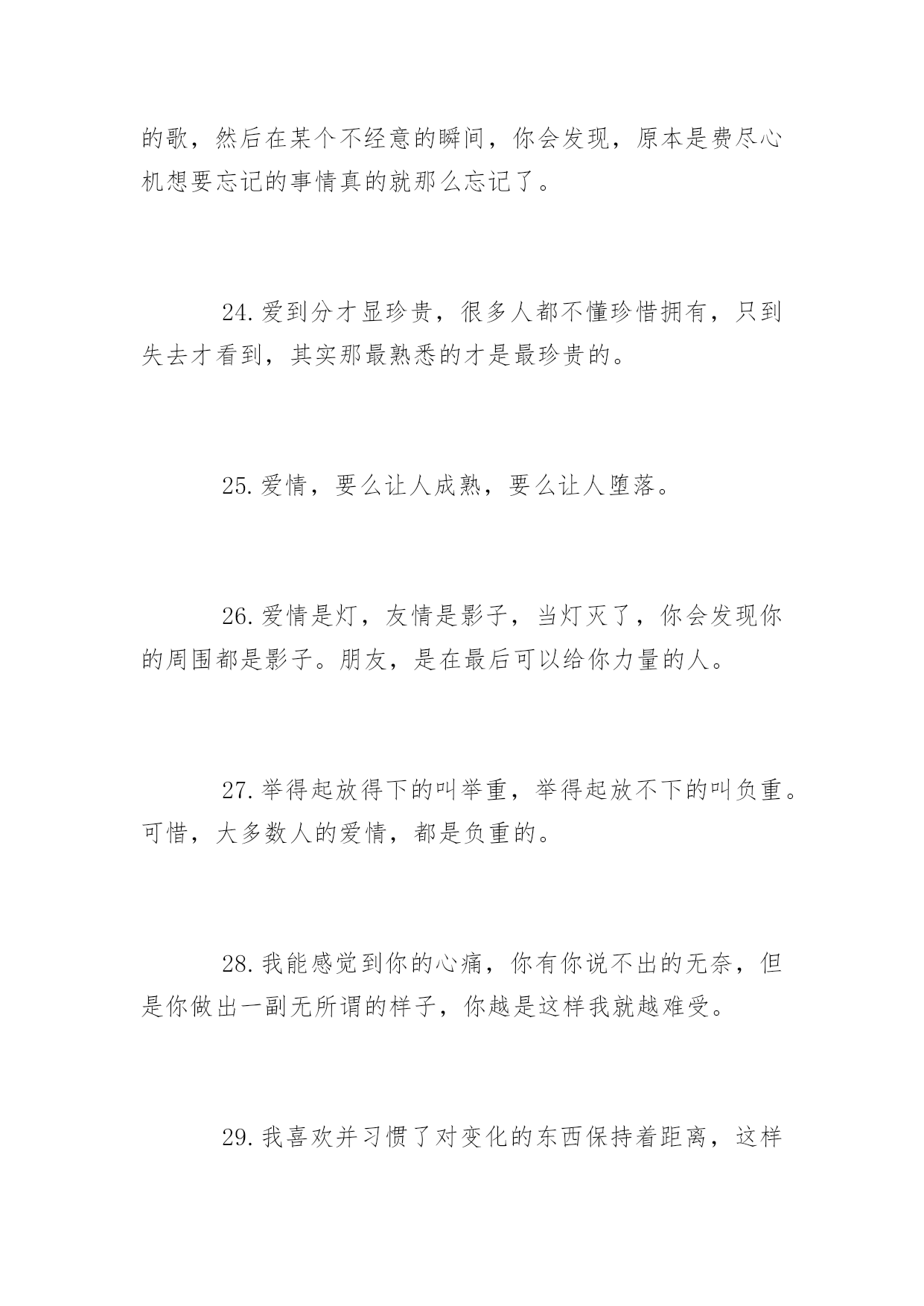 的歌，然后在某个不经意的瞬间，你会发现，原本是费尽心机想要忘记的事情真的就那么忘记了。

24.爱到分才显珍贵，很多人都不懂珍惜拥有，只到失去才看到，其实那最熟悉的才是最珍贵的。

25.爱情，要么让人成熟，要么让人堕落。

26.爱情是灯，友情是影子，当灯灭了，你会发现你的周围都是影子。朋友，是在最后可以给你力量的人。

27.举得起放得下的叫举重，举得起放不下的叫负重。可惜，大多数人的爱情，都是负重的。

28.我能感觉到你的心痛，你有你说不出的无奈，但是你做出一副无所谓的样子，你越是这样我就越难受。

29.我喜欢并习惯了对变化的东西保持着距离，这样